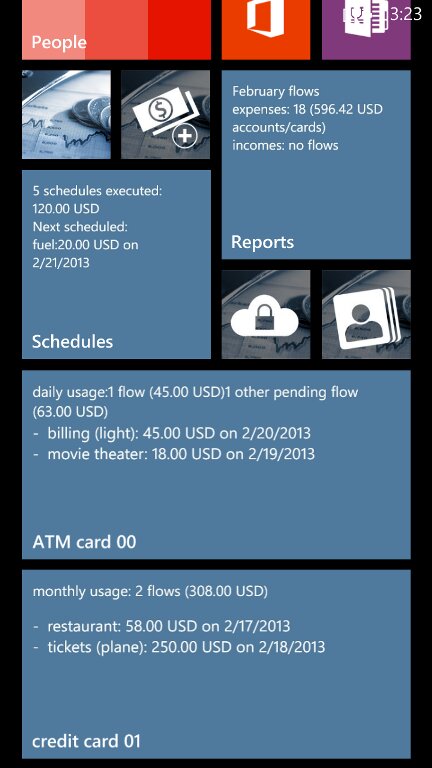 People

3:23

February flows
expenses: 18 (596.42 USD accounts/cards)
incomes: no flows

Reports

5 schedules executed: 120.00 USD
Next scheduled: fuel:20.00 USD on 2/21/2013

Schedules

daily usage:1 flow (45.00 USD)1 other pending flow (63.00 USD)
- billing (light): 45.00 USD on 2/20/2013
- movie theater: 18.00 USD on 2/19/2013

ATM card 00

monthly usage: 2 flows (308.00 USD)

- restaurant: 58.00 USD on 2/17/2013
- tickets (plane): 250.00 USD on 2/18/2013

credit card 01